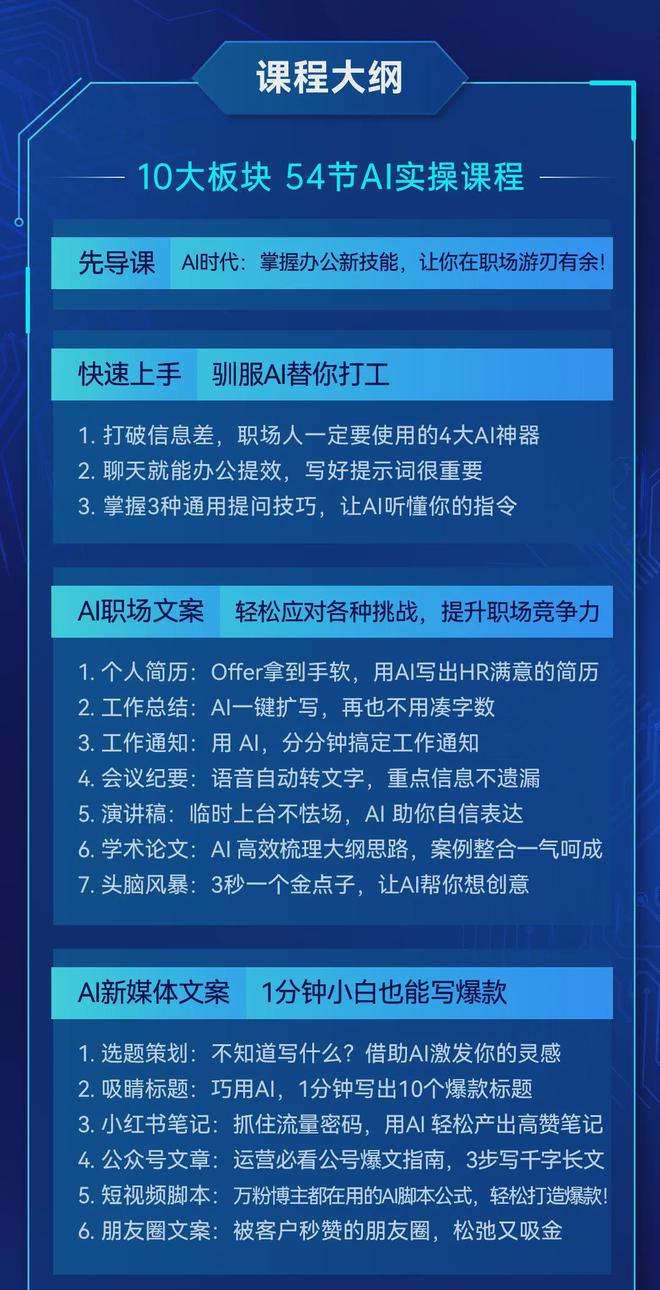 课程大纲

10大板块 54节AI实操课程

先导课 AI时代：掌握办公新技能，让你在职场游刃有余！

快速上手 驯服AI替你打工

1. 打破信息差，职场人一定要使用的4大AI神器
2. 聊天就能办公提效，写好提示词很重要
3. 掌握3种通用提问技巧，让AI听懂你的指令

AI职场文案 轻松应对各种挑战，提升职场竞争力

1. 个人简历：Offer拿到手软，用AI写出HR满意的简历
2. 工作总结：AI一键扩写，再也不用凑字数
3. 工作通知：用 AI，分分钟搞定工作通知
4. 会议纪要：语音自动转文字，重点信息不遗漏
5. 演讲稿：临时上台不怯场，AI 助你自信表达
6. 学术论文：AI 高效梳理大纲思路，案例整合一气呵成
7. 头脑风暴：3秒一个金点子，让AI帮你想创意

AI新媒体文案 1分钟小白也能写爆款

1. 选题策划：不知道写什么？借助AI激发你的灵感
2. 吸睛标题：巧用AI，1分钟写出10个爆款标题
3. 小红书笔记：抓住流量密码，用AI 轻松产出高赞笔记
4. 公众号文章：运营必看公号爆文指南，3步写千字长文
5. 短视频脚本：万粉博主都在用的AI脚本公式，轻松打造爆款！
6. 朋友圈文案：被客户秒赞的朋友圈，松弛又吸金